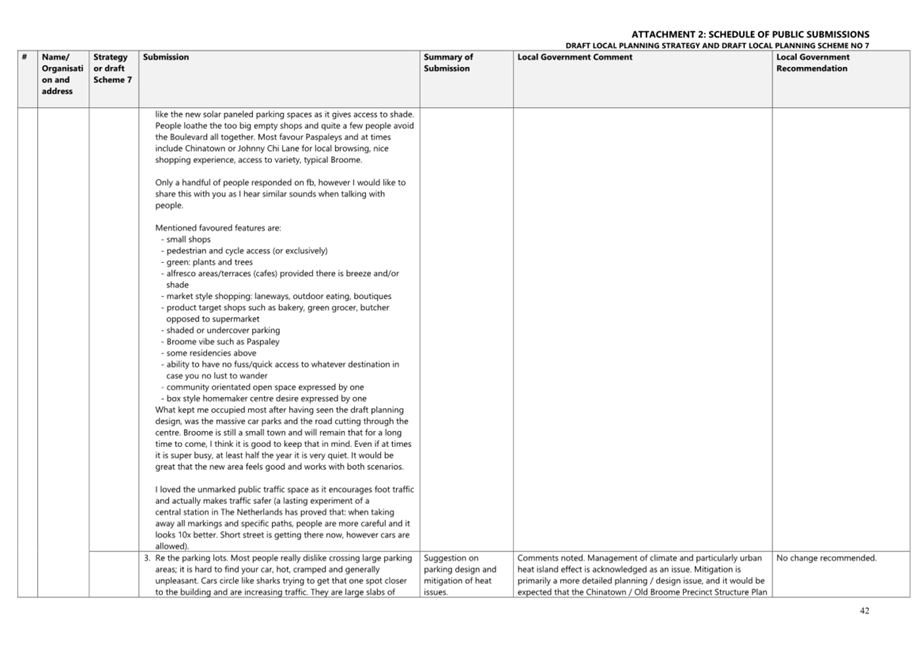 ATTACHMENT 2: SCHEDULE OF PUBLIC SUBMISSIONS
DRAFT LOCAL PLANNING STRATEGY AND DRAFT LOCAL PLANNING SCHEME NO 7

| # | Name/ Organisation and address | Strategy or draft Scheme 7 | Submission | Summary of Submission | Local Government Comment | Local Government Recommendation |
|---|---|---|---|---|---|---|
| | | | like the new solar paneled parking spaces as it gives access to shade. People loathe the too big empty shops and quite a few people avoid the Boulevard all together. Most favour Paspaleys and at times include Chinatown or Johnny Chi Lane for local browsing, nice shopping experience, access to variety, typical Broome.<br><br>Only a handful of people responded on fb, however I would like to share this with you as I hear similar sounds when talking with people.<br><br>Mentioned favoured features are:<br>- small shops<br>- pedestrian and cycle access (or exclusively)<br>- green: plants and trees<br>- alfresco areas/terraces (cafes) provided there is breeze and/or shade<br>- market style shopping: laneways, outdoor eating, boutiques<br>- product target shops such as bakery, green grocer, butcher opposed to supermarket<br>- shaded or undercover parking<br>- Broome vibe such as Paspaley<br>- some residencies above<br>- ability to have no fuss/quick access to whatever destination in case you no lust to wander<br>- community orientated open space expressed by one<br>- box style homemaker centre desire expressed by one<br>What kept me occupied most after having seen the draft planning design, was the massive car parks and the road cutting through the centre. Broome is still a small town and will remain that for a long time to come, I think it is good to keep that in mind. Even if at times it is super busy, at least half the year it is very quiet. It would be great that the new area feels good and works with both scenarios.<br><br>I loved the unmarked public traffic space as it encourages foot traffic and actually makes traffic safer (a lasting experiment of a central station in The Netherlands has proved that: when taking away all markings and specific paths, people are more careful and it looks 10x better. Short street is getting there now, however cars are allowed). | | | |
| | | | 3. Re the parking lots. Most people really dislike crossing large parking areas; it is hard to find your car, hot, cramped and generally unpleasant. Cars circle like sharks trying to get that one spot closer to the building and are increasing traffic. They are large slabs of | Suggestion on parking design and mitigation of heat issues. | Comments noted. Management of climate and particularly urban heat island effect is acknowledged as an issue. Mitigation is primarily a more detailed planning / design issue, and it would be expected that the Chinatown / Old Broome Precinct Structure Plan | No change recommended. |

42